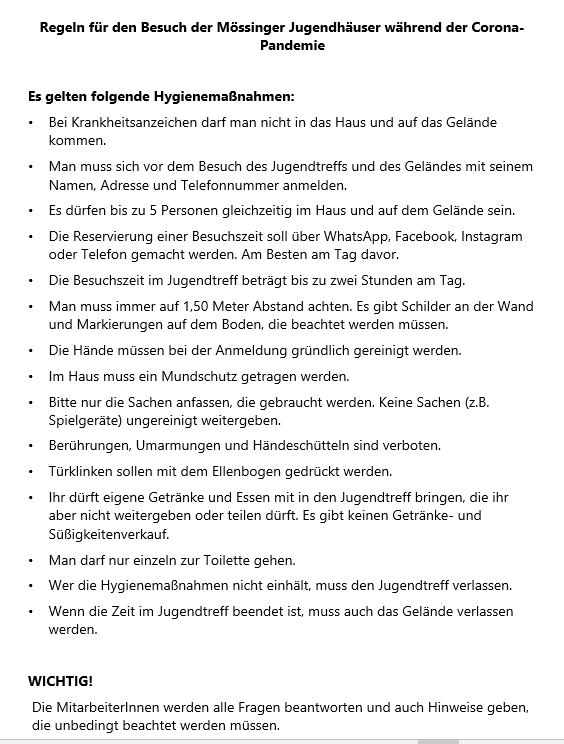 Regeln für den Besuch der Mössinger Jugendhäuser während der Corona-Pandemie

Es gelten folgende Hygienemaßnahmen:

• Bei Krankheitsanzeichen darf man nicht in das Haus und auf das Gelände kommen.
• Man muss sich vor dem Besuch des Jugendtreffs und des Geländes mit seinem Namen, Adresse und Telefonnummer anmelden.
• Es dürfen bis zu 5 Personen gleichzeitig im Haus und auf dem Gelände sein.
• Die Reservierung einer Besuchszeit soll über WhatsApp, Facebook, Instagram oder Telefon gemacht werden. Am Besten am Tag davor.
• Die Besuchszeit im Jugendtreff beträgt bis zu zwei Stunden am Tag.
• Man muss immer auf 1,50 Meter Abstand achten. Es gibt Schilder an der Wand und Markierungen auf dem Boden, die beachtet werden müssen.
• Die Hände müssen bei der Anmeldung gründlich gereinigt werden.
• Im Haus muss ein Mundschutz getragen werden.
• Bitte nur die Sachen anfassen, die gebraucht werden. Keine Sachen (z.B. Spielgeräte) ungereinigt weitergeben.
• Berührungen, Umarmungen und Händeschütteln sind verboten.
• Türklinken sollen mit dem Ellenbogen gedrückt werden.
• Ihr dürft eigene Getränke und Essen mit in den Jugendtreff bringen, die ihr aber nicht weitergeben oder teilen dürft. Es gibt keinen Getränke- und Süßigkeitenverkauf.
• Man darf nur einzeln zur Toilette gehen.
• Wer die Hygienemaßnahmen nicht einhält, muss den Jugendtreff verlassen.
• Wenn die Zeit im Jugendtreff beendet ist, muss auch das Gelände verlassen werden.

WICHTIG!

Die MitarbeiterInnen werden alle Fragen beantworten und auch Hinweise geben, die unbedingt beachtet werden müssen.